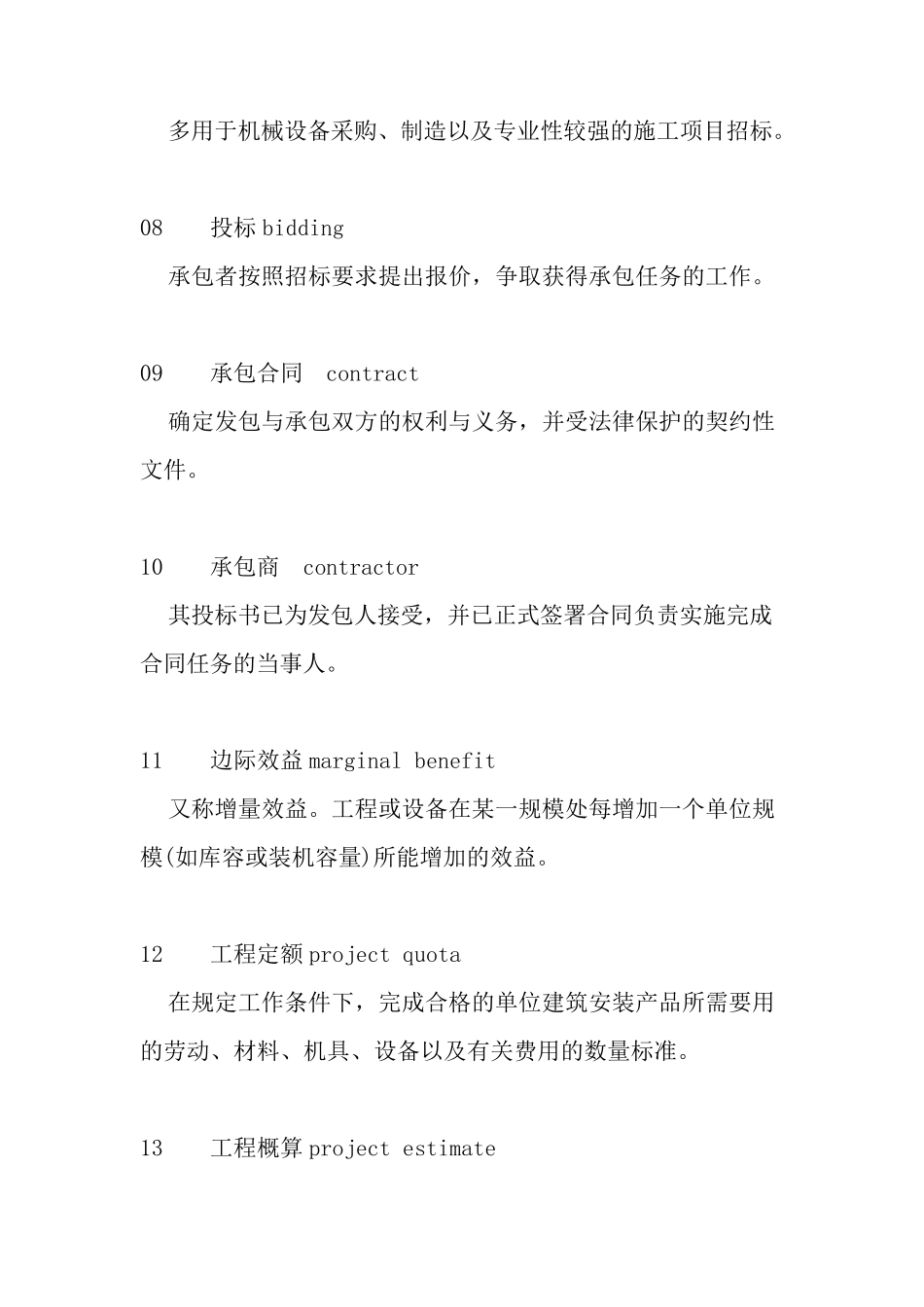 多用于机械设备采购、制造以及专业性较强的施工项目招标。

08　投标 bidding

承包者按照招标要求提出报价，争取获得承包任务的工作。

09　承包合同　contract

确定发包与承包双方的权利与义务，并受法律保护的契约性文件。

10　承包商　contractor

其投标书已为发包人接受，并已正式签署合同负责实施完成合同任务的当事人。

11　边际效益 marginal benefit

又称增量效益。工程或设备在某一规模处每增加一个单位规模(如库容或装机容量)所能增加的效益。

12　工程定额 project quota

在规定工作条件下，完成合格的单位建筑安装产品所需要用的劳动、材料、机具、设备以及有关费用的数量标准。

13　工程概算 project estimate